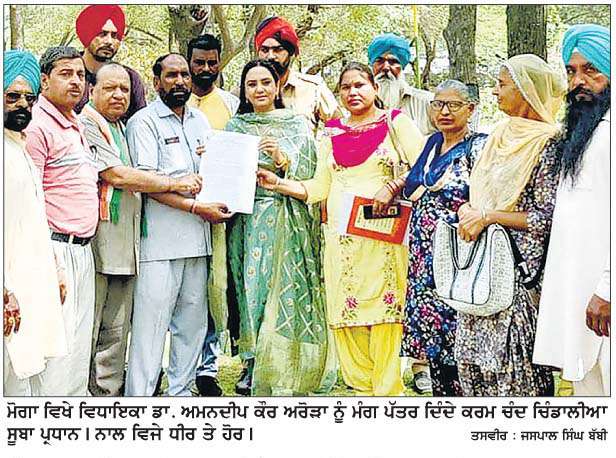 ਮੋਗਾ ਵਿਖੇ ਵਿਧਾਇਕਾ ਡਾ. ਅਮਨਦੀਪ ਕੌਰ ਅਰੋੜਾ ਨੂੰ ਮੰਗ ਪੱਤਰ ਦਿੰਦੇ ਕਰਮ ਚੰਦ ਚਿੰਡਾਲੀਆ ਸੂਬਾ ਪ੍ਰਧਾਨ। ਨਾਲ ਵਿਜੇ ਧੀਰ ਤੇ ਹੋਰ।

ਤਸਵੀਰ : ਜਸਪਾਲ ਸਿੰਘ ਬੱਬੀ